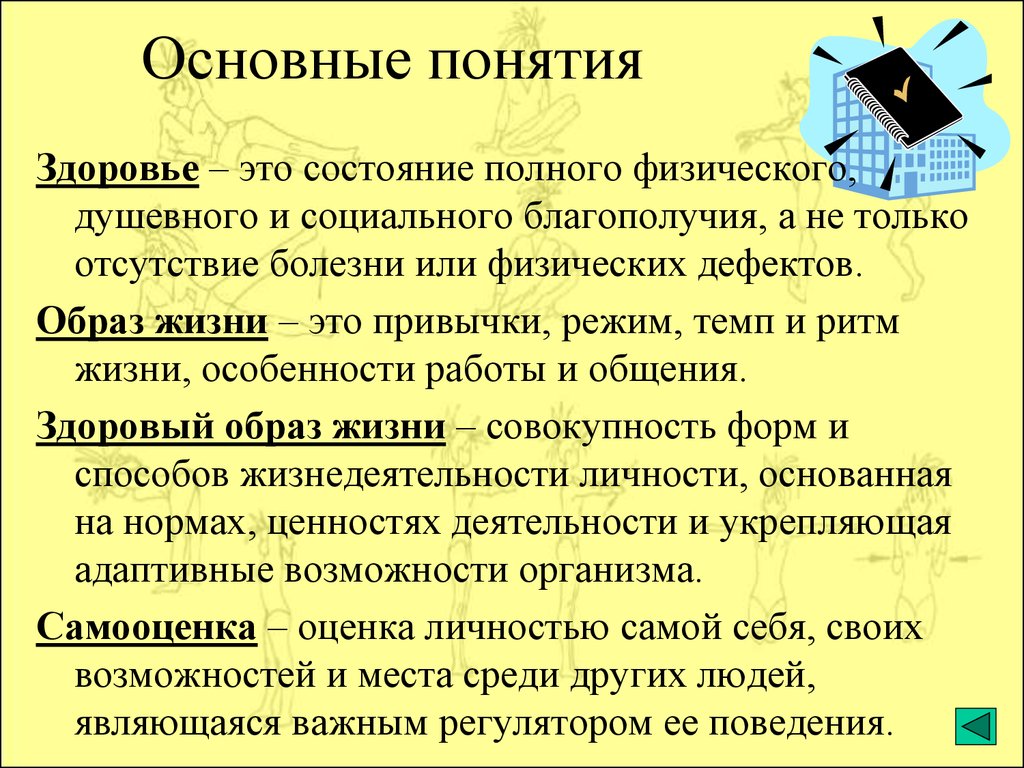 Основные понятия

Здоровье – это состояние полного физического, душевного и социального благополучия, а не только отсутствие болезни или физических дефектов.

Образ жизни – это привычки, режим, темп и ритм жизни, особенности работы и общения.

Здоровый образ жизни – совокупность форм и способов жизнедеятельности личности, основанная на нормах, ценностях деятельности и укрепляющая адаптивные возможности организма.

Самооценка – оценка личностью самой себя, своих возможностей и места среди других людей, являющаяся важным регулятором ее поведения.